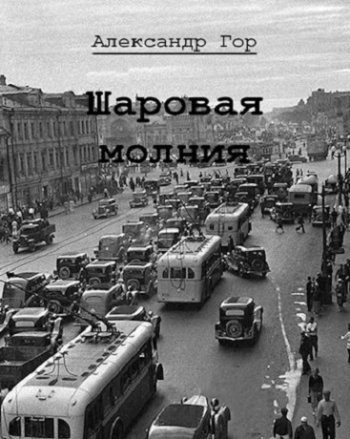 Александр Гор

Шаровая молния